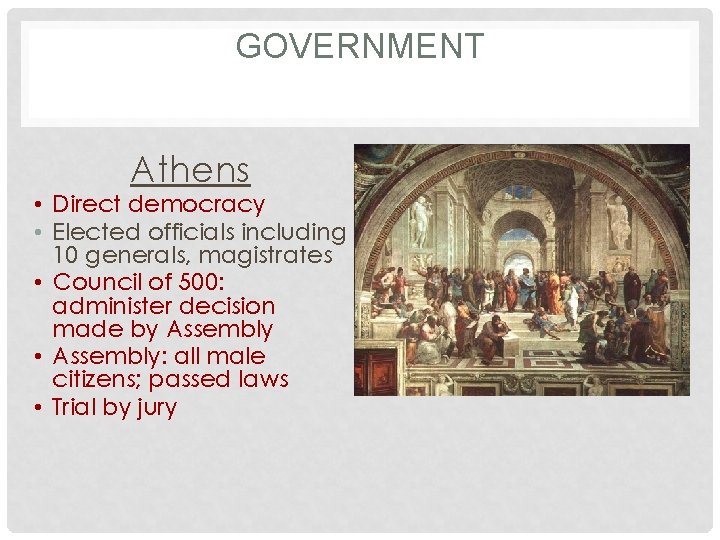 GOVERNMENT

Athens

• Direct democracy
• Elected officials including 10 generals, magistrates
• Council of 500: administer decision made by Assembly
• Assembly: all male citizens; passed laws
• Trial by jury